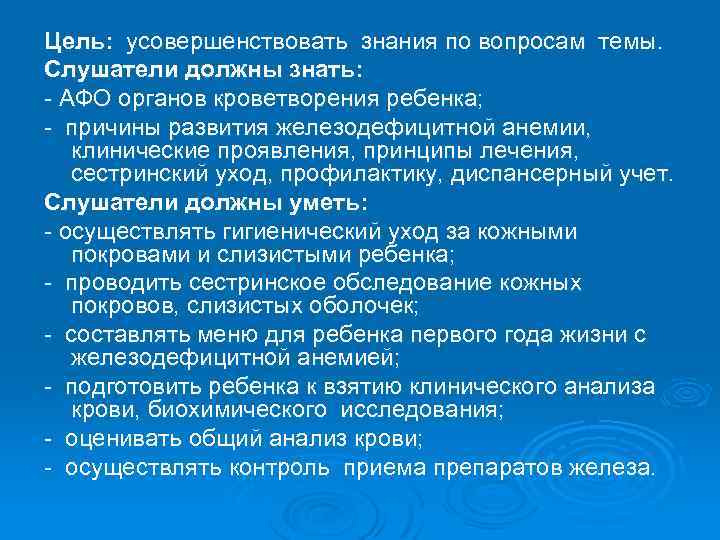 Цель: усовершенствовать знания по вопросам темы.
Слушатели должны знать:
- АФО органов кроветворения ребенка;
- причины развития железодефицитной анемии, клинические проявления, принципы лечения, сестринский уход, профилактику, диспансерный учет.
Слушатели должны уметь:
- осуществлять гигиенический уход за кожными покровами и слизистыми ребенка;
- проводить сестринское обследование кожных покровов, слизистых оболочек;
- составлять меню для ребенка первого года жизни с железодефицитной анемией;
- подготовить ребенка к взятию клинического анализа крови, биохимического исследования;
- оценивать общий анализ крови;
- осуществлять контроль приема препаратов железа.